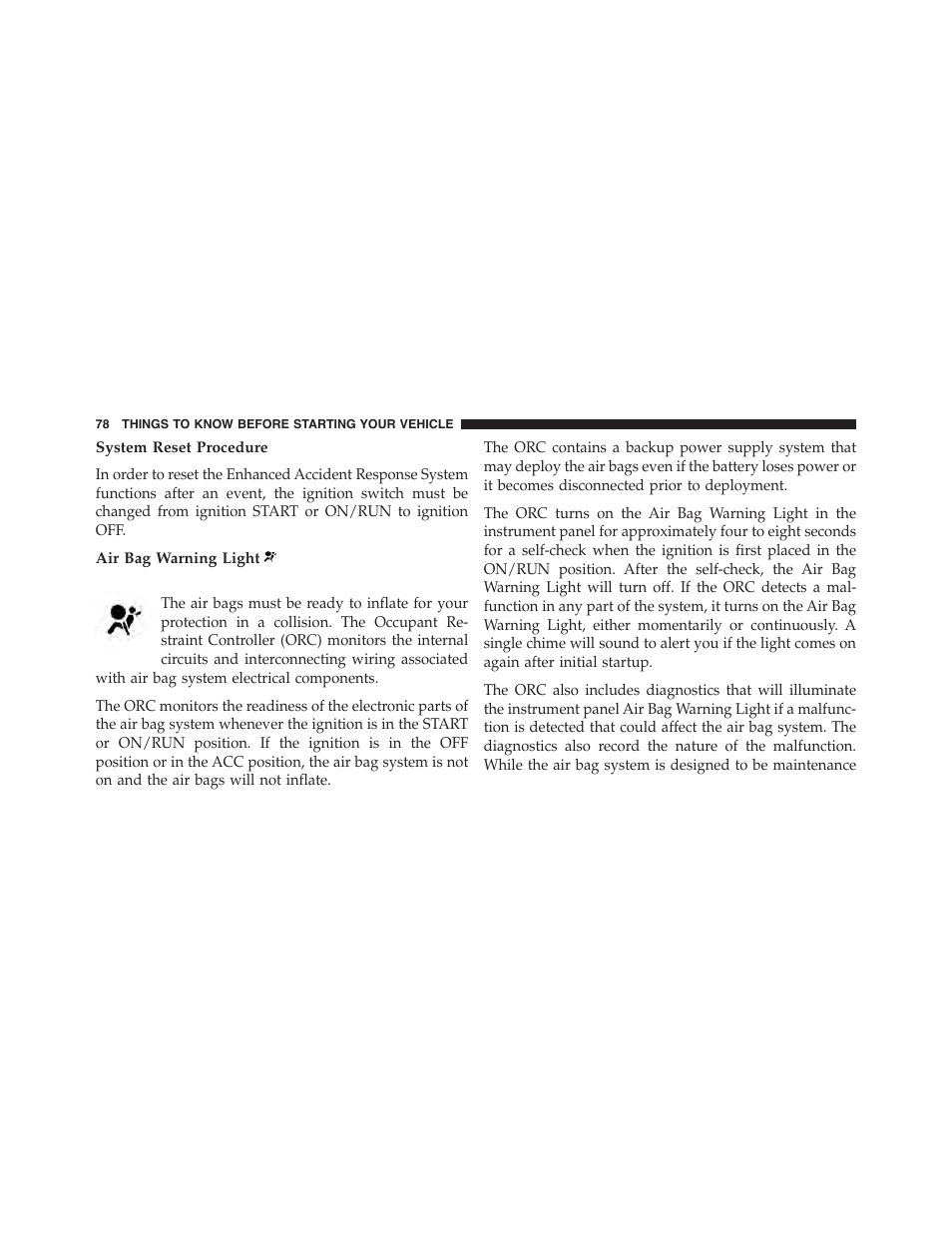 78 THINGS TO KNOW BEFORE STARTING YOUR VEHICLE

System Reset Procedure

In order to reset the Enhanced Accident Response System functions after an event, the ignition switch must be changed from ignition START or ON/RUN to ignition OFF.

Air Bag Warning Light

The air bags must be ready to inflate for your protection in a collision. The Occupant Restraint Controller (ORC) monitors the internal circuits and interconnecting wiring associated with air bag system electrical components.

The ORC monitors the readiness of the electronic parts of the air bag system whenever the ignition is in the START or ON/RUN position. If the ignition is in the OFF position or in the ACC position, the air bag system is not on and the air bags will not inflate.

The ORC contains a backup power supply system that may deploy the air bags even if the battery loses power or it becomes disconnected prior to deployment.

The ORC turns on the Air Bag Warning Light in the instrument panel for approximately four to eight seconds for a self-check when the ignition is first placed in the ON/RUN position. After the self-check, the Air Bag Warning Light will turn off. If the ORC detects a malfunction in any part of the system, it turns on the Air Bag Warning Light, either momentarily or continuously. A single chime will sound to alert you if the light comes on again after initial startup.

The ORC also includes diagnostics that will illuminate the instrument panel Air Bag Warning Light if a malfunction is detected that could affect the air bag system. The diagnostics also record the nature of the malfunction. While the air bag system is designed to be maintenance